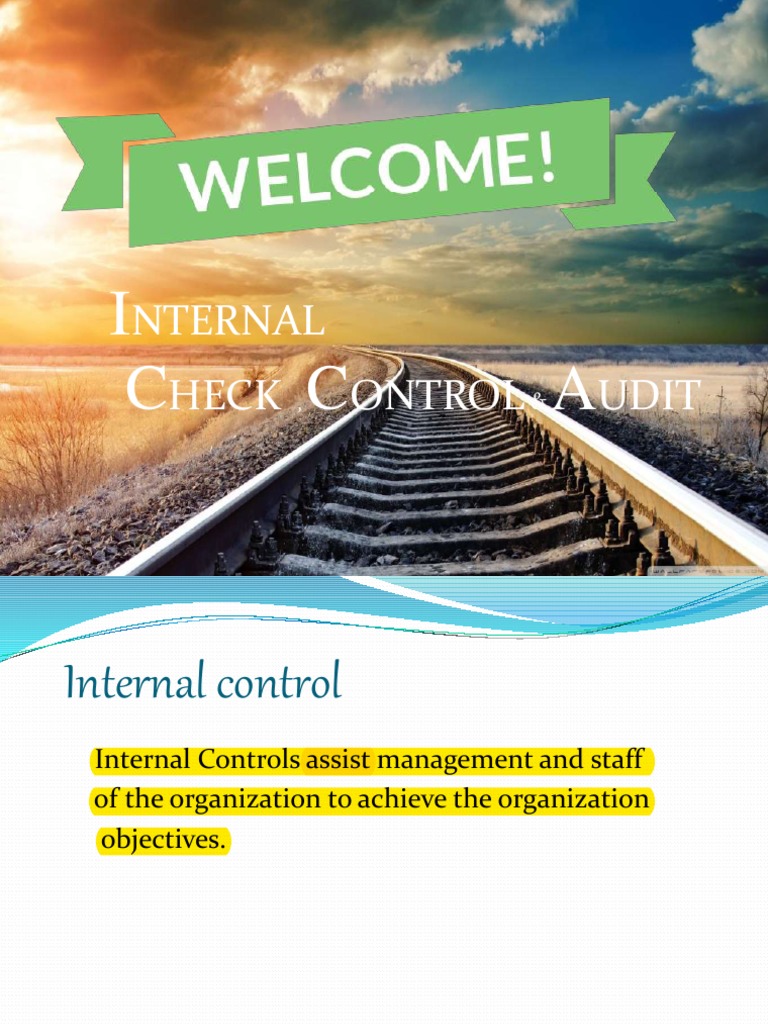 WELCOME!

INTERNAL
CHECK ,CONTROL & AUDIT

Internal control

Internal Controls assist management and staff of the organization to achieve the organization objectives.